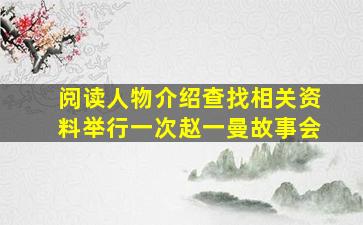 阅读人物介绍查找相关资料举行一次赵一曼故事会